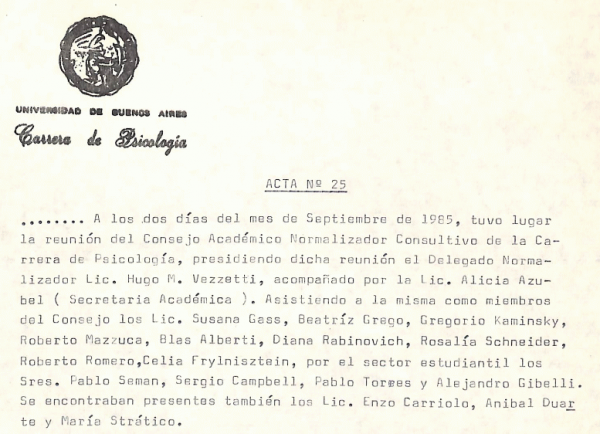 UNIVERSIDAD DE BUENOS AIRES
Carrera de Psicología

ACTA Nº 25

........ A los dos días del mes de Septiembre de 1985, tuvo lugar la reunión del Consejo Académico Normalizador Consultivo de la Carrera de Psicología, presidiendo dicha reunión el Delegado Normalizador Lic. Hugo M. Vezzetti, acompañado por la Lic. Alicia Azubel ( Secretaria Académica ). Asistiendo a la misma como miembros del Consejo los Lic. Susana Gass, Beatríz Grego, Gregorio Kaminsky, Roberto Mazzuca, Blas Alberti, Diana Rabinovich, Rosalía Schneider, Roberto Romero,Celia Frylnisztein, por el sector estudiantil los Sres. Pablo Seman, Sergio Campbell, Pablo Torres y Alejandro Gibelli. Se encontraban presentes también los Lic. Enzo Carriolo, Anibal Duarte y María Strático.